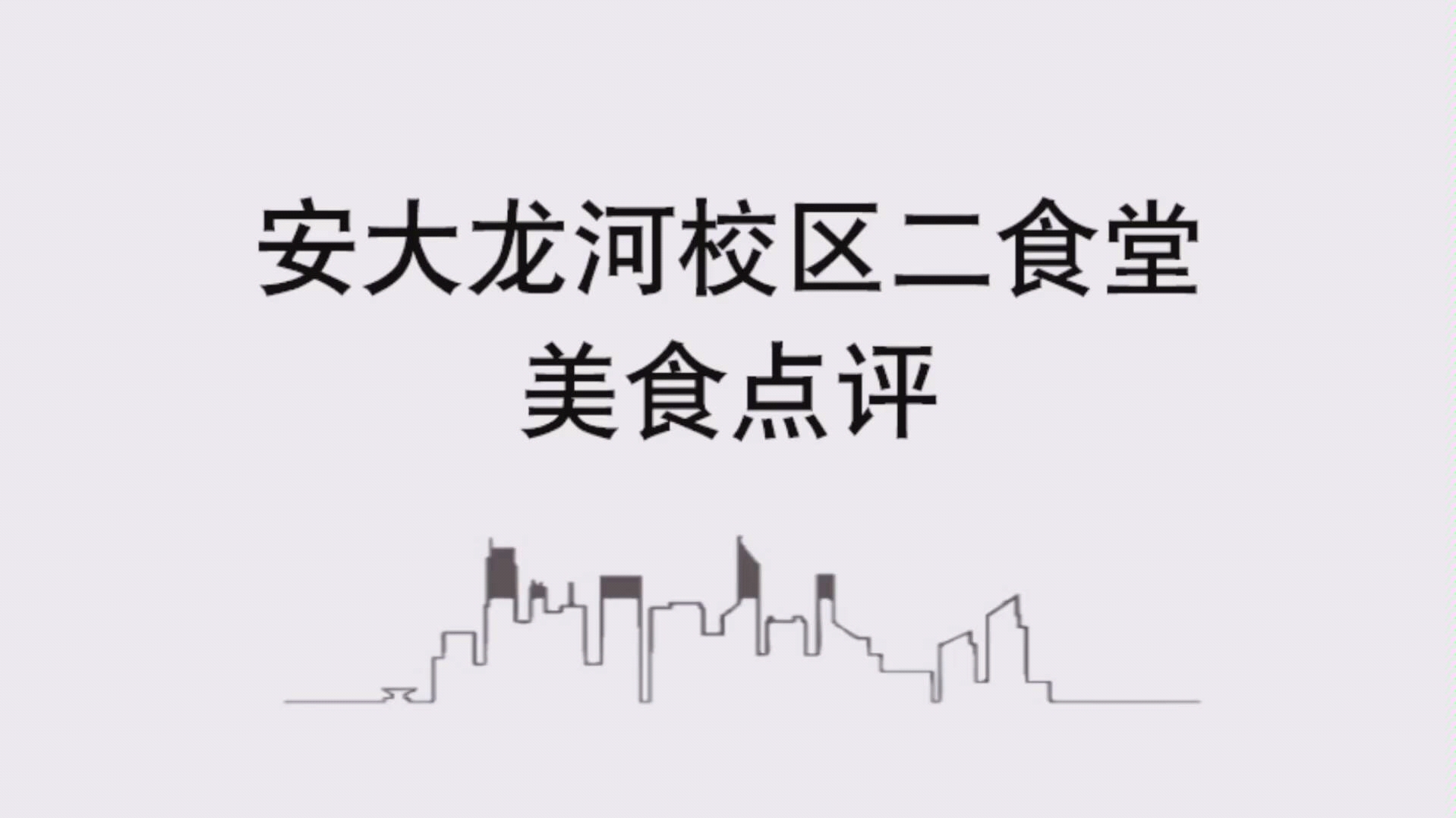 安大龙河校区二食堂
美食点评